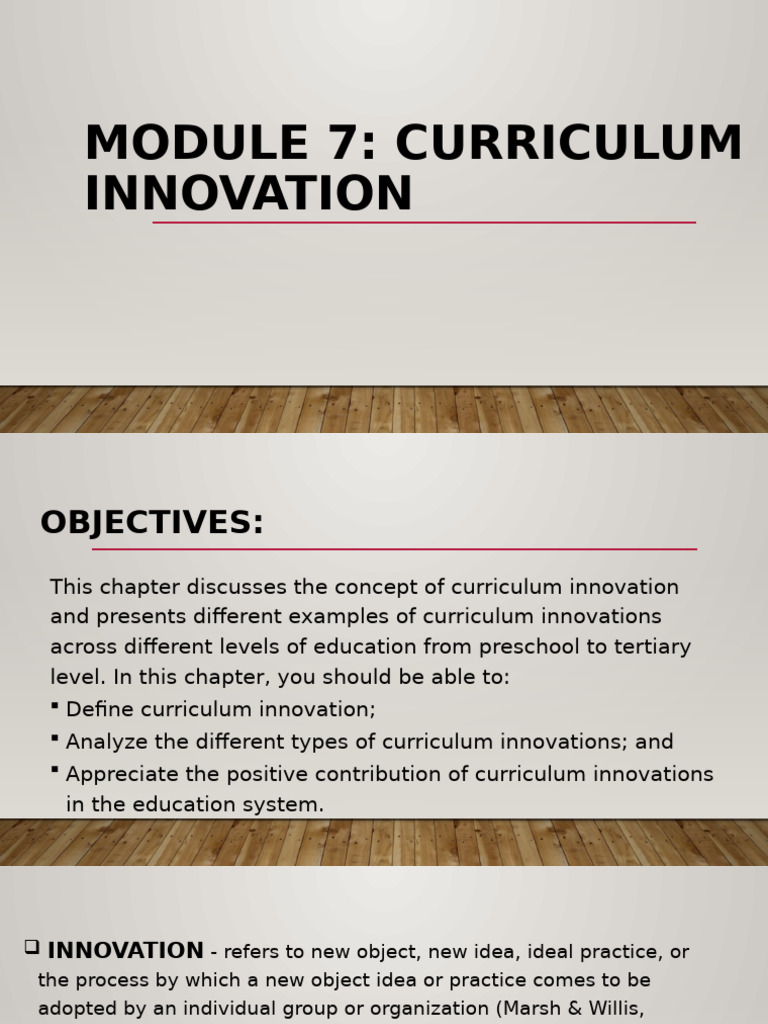 MODULE 7: CURRICULUM INNOVATION

OBJECTIVES:

This chapter discusses the concept of curriculum innovation and presents different examples of curriculum innovations across different levels of education from preschool to tertiary level. In this chapter, you should be able to:
▪ Define curriculum innovation;
▪ Analyze the different types of curriculum innovations; and
▪ Appreciate the positive contribution of curriculum innovations in the education system.

❑ INNOVATION - refers to new object, new idea, ideal practice, or the process by which a new object idea or practice comes to be adopted by an individual group or organization (Marsh & Willis,